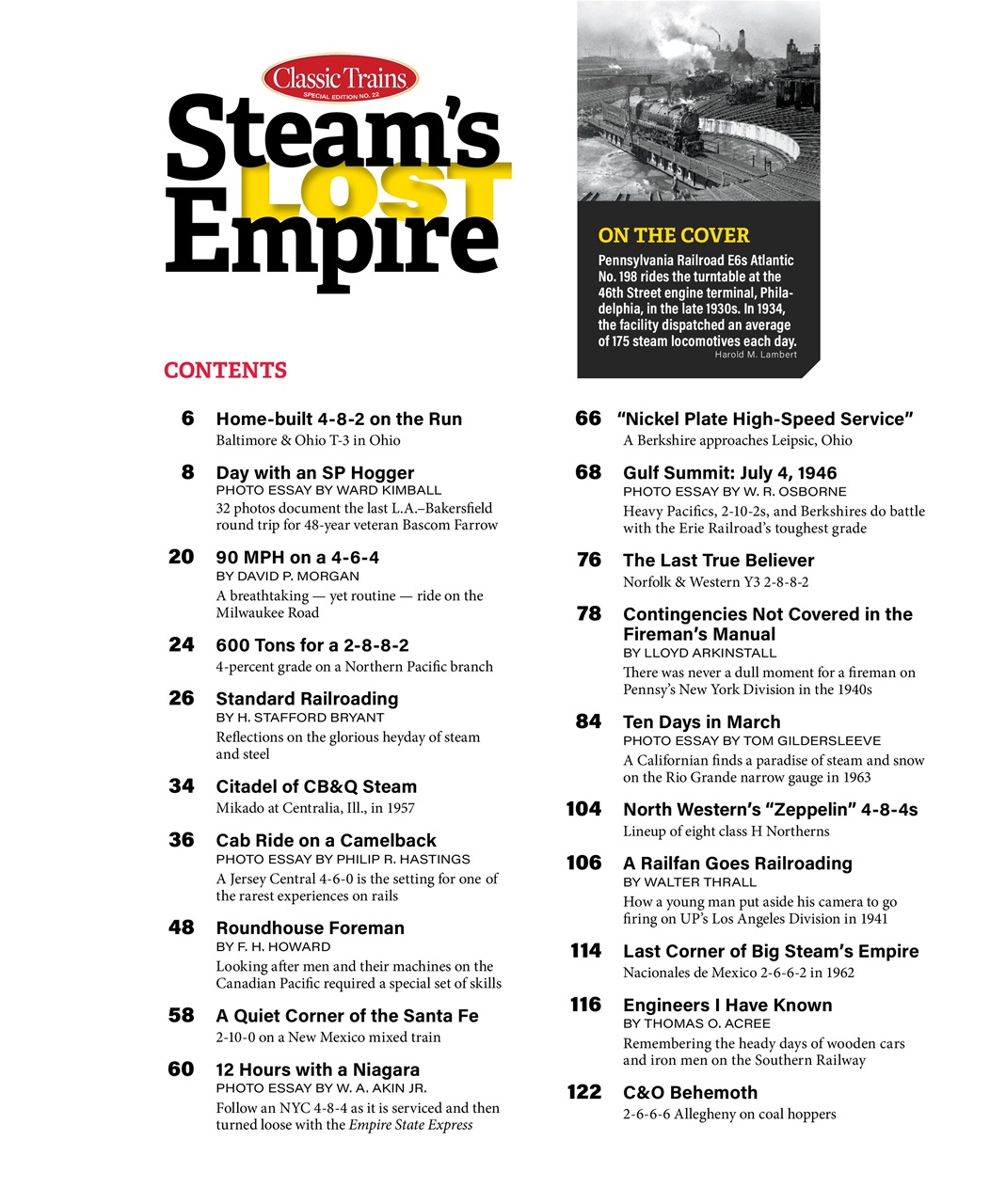 Classic Trains
SPECIAL EDITION NO. 22

Steam's LOST Empire

ON THE COVER
Pennsylvania Railroad E6s Atlantic No. 198 rides the turntable at the 46th Street engine terminal, Philadelphia, in the late 1930s. In 1934, the facility dispatched an average of 175 steam locomotives each day.
Harold M. Lambert

CONTENTS

6 Home-built 4-8-2 on the Run
Baltimore & Ohio T-3 in Ohio

8 Day with an SP Hogger
PHOTO ESSAY BY WARD KIMBALL
32 photos document the last L.A.–Bakersfield round trip for 48-year veteran Bascom Farrow

20 90 MPH on a 4-6-4
BY DAVID P. MORGAN
A breathtaking — yet routine — ride on the Milwaukee Road

24 600 Tons for a 2-8-8-2
4-percent grade on a Northern Pacific branch

26 Standard Railroading
BY H. STAFFORD BRYANT
Reflections on the glorious heyday of steam and steel

34 Citadel of CB&Q Steam
Mikado at Centralia, Ill., in 1957

36 Cab Ride on a Camelback
PHOTO ESSAY BY PHILIP R. HASTINGS
A Jersey Central 4-6-0 is the setting for one of the rarest experiences on rails

48 Roundhouse Foreman
BY F. H. HOWARD
Looking after men and their machines on the Canadian Pacific required a special set of skills

58 A Quiet Corner of the Santa Fe
2-10-0 on a New Mexico mixed train

60 12 Hours with a Niagara
PHOTO ESSAY BY W. A. AKIN JR.
Follow an NYC 4-8-4 as it is serviced and then turned loose with the Empire State Express

66 "Nickel Plate High-Speed Service"
A Berkshire approaches Leipsic, Ohio

68 Gulf Summit: July 4, 1946
PHOTO ESSAY BY W. R. OSBORNE
Heavy Pacifics, 2-10-2s, and Berkshires do battle with the Erie Railroad's toughest grade

76 The Last True Believer
Norfolk & Western Y3 2-8-8-2

78 Contingencies Not Covered in the Fireman's Manual
BY LLOYD ARKINSTALL
There was never a dull moment for a fireman on Pennsy's New York Division in the 1940s

84 Ten Days in March
PHOTO ESSAY BY TOM GILDERSLEEVE
A Californian finds a paradise of steam and snow on the Rio Grande narrow gauge in 1963

104 North Western's "Zeppelin" 4-8-4s
Lineup of eight class H Northerns

106 A Railfan Goes Railroading
BY WALTER THRALL
How a young man put aside his camera to go firing on UP's Los Angeles Division in 1941

114 Last Corner of Big Steam's Empire
Nacionales de Mexico 2-6-6-2 in 1962

116 Engineers I Have Known
BY THOMAS O. ACREE
Remembering the heady days of wooden cars and iron men on the Southern Railway

122 C&O Behemoth
2-6-6-6 Allegheny on coal hoppers